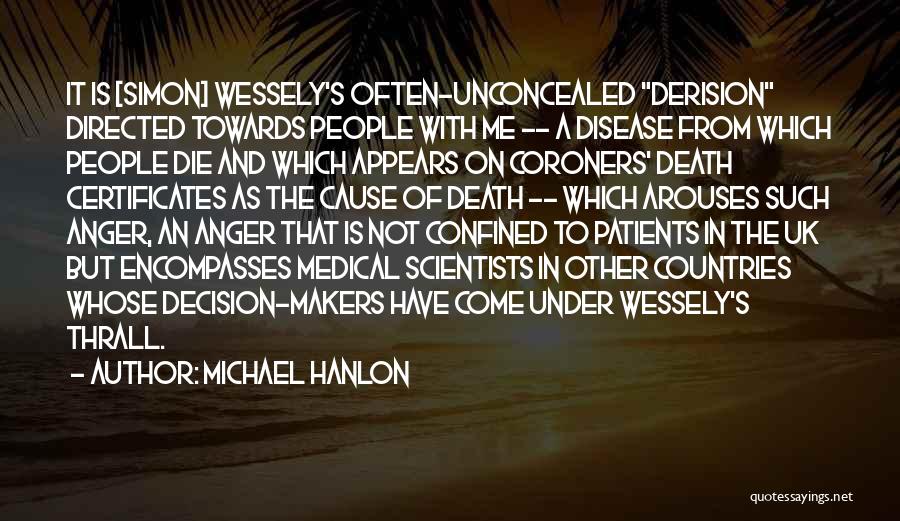 IT IS [SIMON] WESSELY'S OFTEN-UNCONCEALED "DERISION" DIRECTED TOWARDS PEOPLE WITH ME -- A DISEASE FROM WHICH PEOPLE DIE AND WHICH APPEARS ON CORONERS' DEATH CERTIFICATES AS THE CAUSE OF DEATH -- WHICH AROUSES SUCH ANGER, AN ANGER THAT IS NOT CONFINED TO PATIENTS IN THE UK BUT ENCOMPASSES MEDICAL SCIENTISTS IN OTHER COUNTRIES WHOSE DECISION-MAKERS HAVE COME UNDER WESSELY'S THRALL.

- AUTHOR: MICHAEL HANLON

quotessayings.net